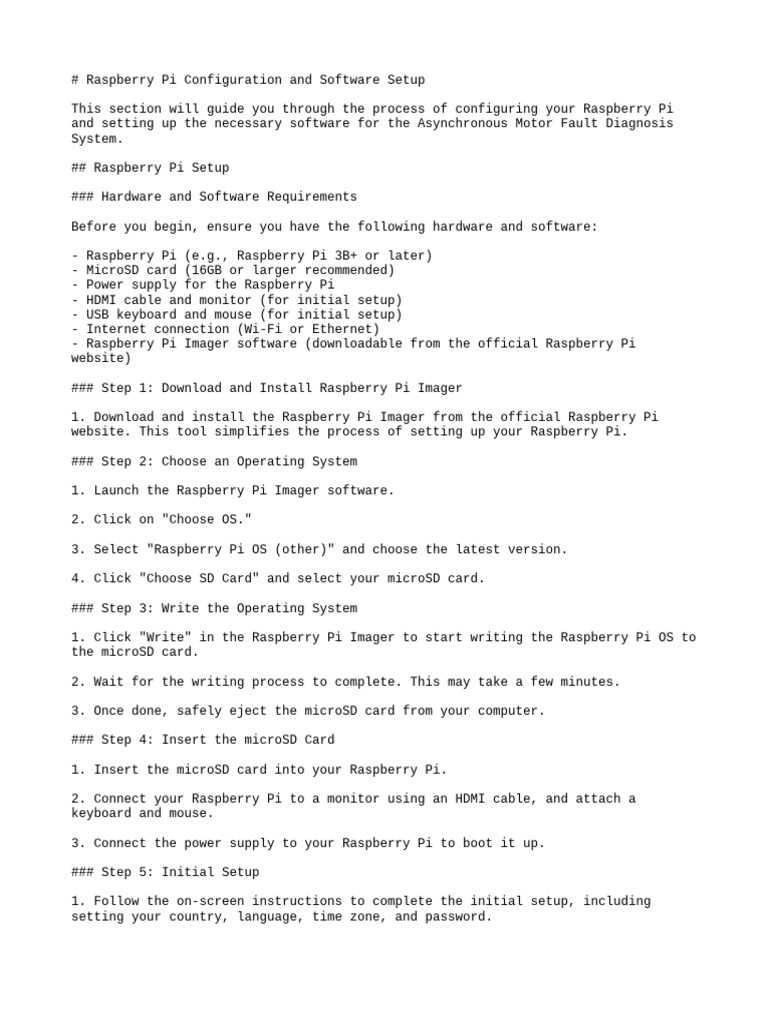 # Raspberry Pi Configuration and Software Setup

This section will guide you through the process of configuring your Raspberry Pi and setting up the necessary software for the Asynchronous Motor Fault Diagnosis System.

## Raspberry Pi Setup

### Hardware and Software Requirements

Before you begin, ensure you have the following hardware and software:

- Raspberry Pi (e.g., Raspberry Pi 3B+ or later)
- MicroSD card (16GB or larger recommended)
- Power supply for the Raspberry Pi
- HDMI cable and monitor (for initial setup)
- USB keyboard and mouse (for initial setup)
- Internet connection (Wi-Fi or Ethernet)
- Raspberry Pi Imager software (downloadable from the official Raspberry Pi website)

### Step 1: Download and Install Raspberry Pi Imager

1. Download and install the Raspberry Pi Imager from the official Raspberry Pi website. This tool simplifies the process of setting up your Raspberry Pi.

### Step 2: Choose an Operating System

1. Launch the Raspberry Pi Imager software.

2. Click on "Choose OS."

3. Select "Raspberry Pi OS (other)" and choose the latest version.

4. Click "Choose SD Card" and select your microSD card.

### Step 3: Write the Operating System

1. Click "Write" in the Raspberry Pi Imager to start writing the Raspberry Pi OS to the microSD card.

2. Wait for the writing process to complete. This may take a few minutes.

3. Once done, safely eject the microSD card from your computer.

### Step 4: Insert the microSD Card

1. Insert the microSD card into your Raspberry Pi.

2. Connect your Raspberry Pi to a monitor using an HDMI cable, and attach a keyboard and mouse.

3. Connect the power supply to your Raspberry Pi to boot it up.

### Step 5: Initial Setup

1. Follow the on-screen instructions to complete the initial setup, including setting your country, language, time zone, and password.